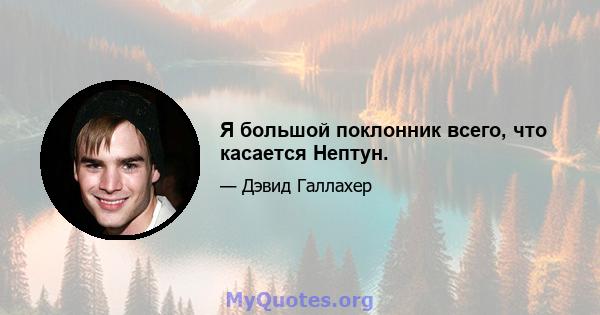 Я большой поклонник всего, что касается Нептун.

— Дэвид Галлахер

MyQuotes.org